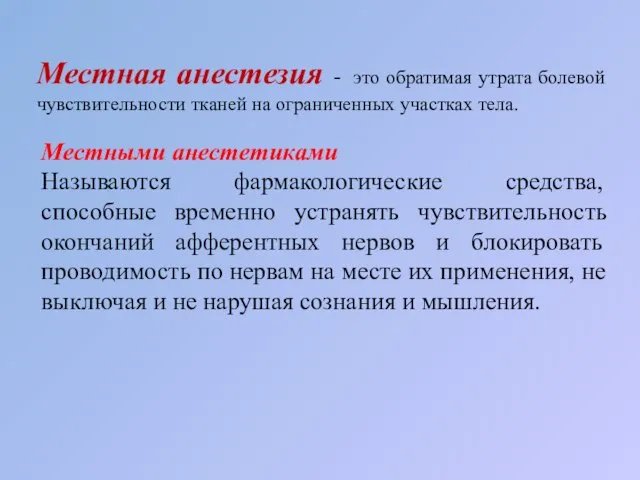 Местная анестезия - это обратимая утрата болевой чувствительности тканей на ограниченных участках тела.

Местными анестетиками
Называются фармакологические средства, способные временно устранять чувствительность окончаний афферентных нервов и блокировать проводимость по нервам на месте их применения, не выключая и не нарушая сознания и мышления.